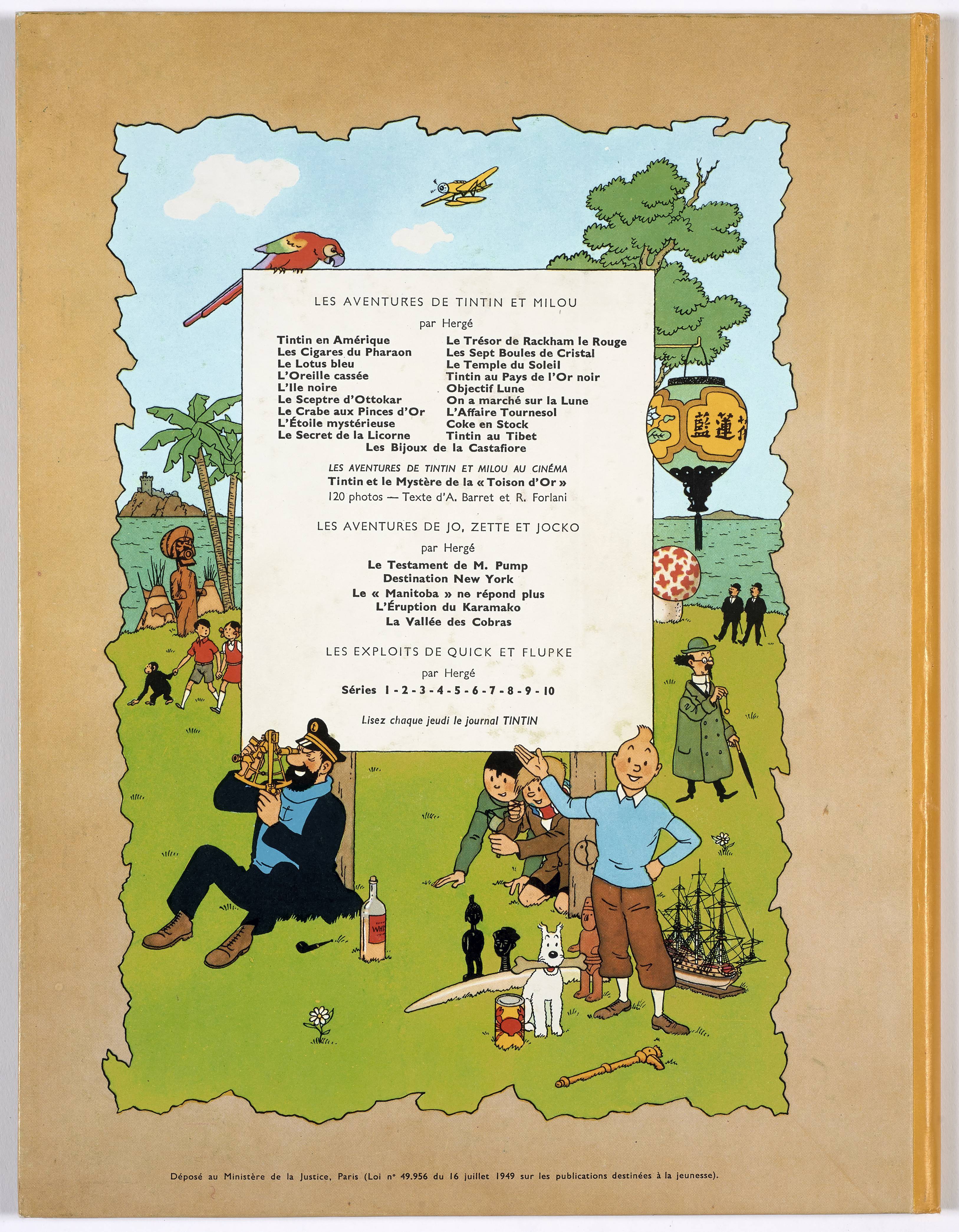 LES AVENTURES DE TINTIN ET MILOU

par Hergé

Tintin en Amérique
Les Cigares du Pharaon
Le Lotus bleu
L'Oreille cassée
L'Ile noire
Le Sceptre d'Ottokar
Le Crabe aux Pinces d'Or
L'Étoile mystérieuse
Le Secret de la Licorne

Le Trésor de Rackham le Rouge
Les Sept Boules de Cristal
Le Temple du Soleil
Tintin au Pays de l'Or noir
Objectif Lune
On a marché sur la Lune
L'Affaire Tournesol
Coke en Stock
Tintin au Tibet

Les Bijoux de la Castafiore

LES AVENTURES DE TINTIN ET MILOU AU CINÉMA
Tintin et le Mystère de la « Toison d'Or »
120 photos — Texte d'A. Barret et R. Forlani

LES AVENTURES DE JO, ZETTE ET JOCKO

par Hergé

Le Testament de M. Pump
Destination New York
Le « Manitoba » ne répond plus
L'Éruption du Karamako
La Vallée des Cobras

LES EXPLOITS DE QUICK ET FLUPKE

par Hergé

Séries 1 - 2 - 3 - 4 - 5 - 6 - 7 - 8 - 9 - 10

Lisez chaque jeudi le journal TINTIN

藍蓮花

Déposé au Ministère de la Justice, Paris (Loi n° 49.956 du 16 juillet 1949 sur les publications destinées à la jeunesse).